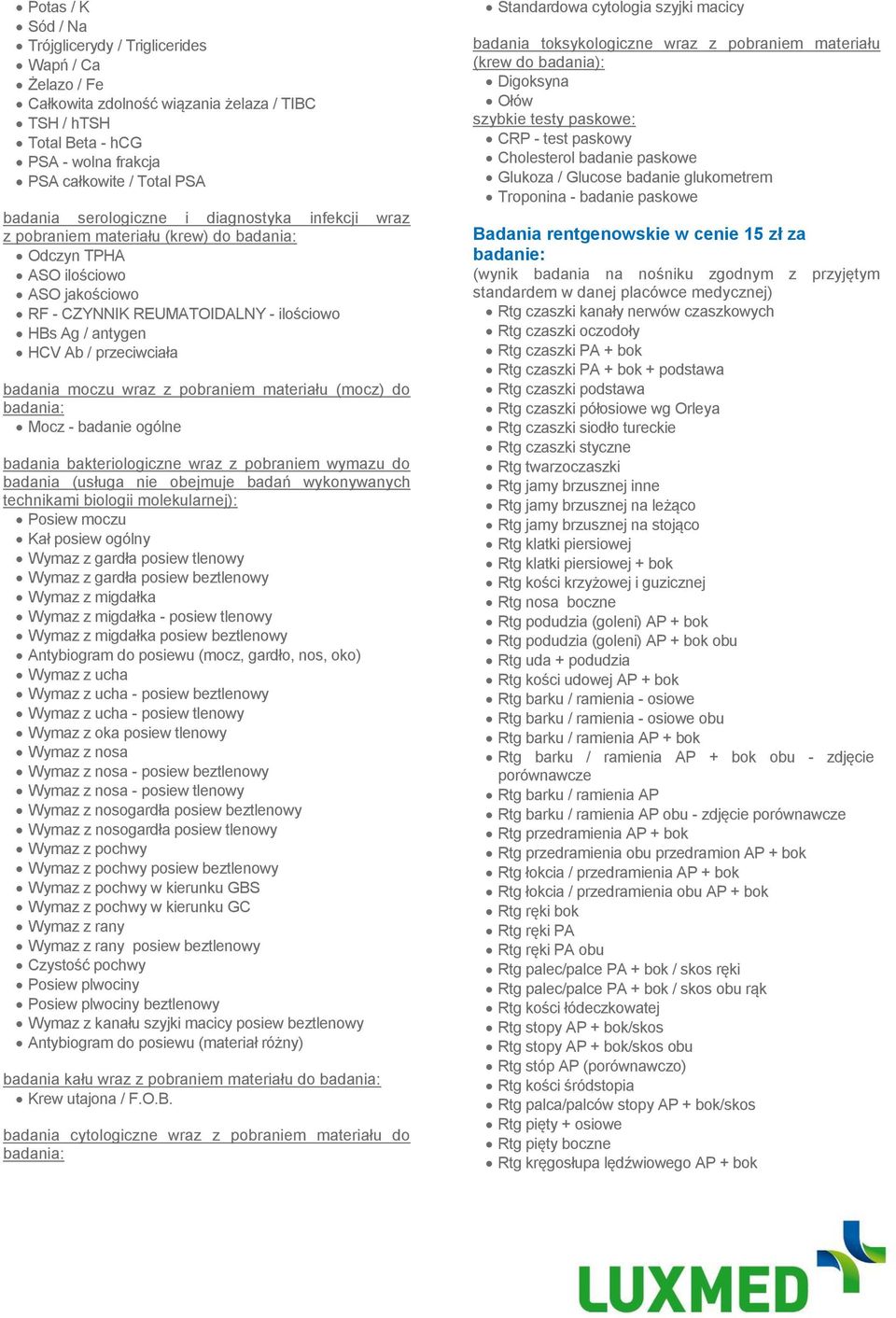 - Potas / K
- Sód / Na
- Trójglicerydy / Triglicerides
- Wapń / Ca
- Żelazo / Fe
- Całkowita zdolność wiązania żelaza / TIBC
- TSH / hTSH
- Total Beta - hCG
- PSA - wolna frakcja
- PSA całkowite / Total PSA

badania serologiczne i diagnostyka infekcji wraz z pobraniem materiału (krew) do badania:
- Odczyn TPHA
- ASO ilościowo
- ASO jakościowo
- RF - CZYNNIK REUMATOIDALNY - ilościowo
- HBs Ag / antygen
- HCV Ab / przeciwciała

badania moczu wraz z pobraniem materiału (mocz) do badania:
- Mocz - badanie ogólne

badania bakteriologiczne wraz z pobraniem wymazu do badania (usługa nie obejmuje badań wykonywanych technikami biologii molekularnej):
- Posiew moczu
- Kał posiew ogólny
- Wymaz z gardła posiew tlenowy
- Wymaz z gardła posiew beztlenowy
- Wymaz z migdałka
- Wymaz z migdałka - posiew tlenowy
- Wymaz z migdałka posiew beztlenowy
- Antybiogram do posiewu (mocz, gardło, nos, oko)
- Wymaz z ucha
- Wymaz z ucha - posiew beztlenowy
- Wymaz z ucha - posiew tlenowy
- Wymaz z oka posiew tlenowy
- Wymaz z nosa
- Wymaz z nosa - posiew beztlenowy
- Wymaz z nosa - posiew tlenowy
- Wymaz z nosogardła posiew beztlenowy
- Wymaz z nosogardła posiew tlenowy
- Wymaz z pochwy
- Wymaz z pochwy posiew beztlenowy
- Wymaz z pochwy w kierunku GBS
- Wymaz z pochwy w kierunku GC
- Wymaz z rany
- Wymaz z rany posiew beztlenowy
- Czystość pochwy
- Posiew plwociny
- Posiew plwociny beztlenowy
- Wymaz z kanału szyjki macicy posiew beztlenowy
- Antybiogram do posiewu (materiał różny)

badania kału wraz z pobraniem materiału do badania:
- Krew utajona / F.O.B.

badania cytologiczne wraz z pobraniem materiału do badania:
- Standardowa cytologia szyjki macicy

badania toksykologiczne wraz z pobraniem materiału (krew do badania):
- Digoksyna
- Ołów

szybkie testy paskowe:
- CRP - test paskowy
- Cholesterol badanie paskowe
- Glukoza / Glucose badanie glukometrem
- Troponina - badanie paskowe

Badania rentgenowskie w cenie 15 zł za badanie:
(wynik badania na nośniku zgodnym z przyjętym standardem w danej placówce medycznej)
- Rtg czaszki kanały nerwów czaszkowych
- Rtg czaszki oczodoły
- Rtg czaszki PA + bok
- Rtg czaszki PA + bok + podstawa
- Rtg czaszki podstawa
- Rtg czaszki półosiowe wg Orleya
- Rtg czaszki siodło tureckie
- Rtg czaszki styczne
- Rtg twarzoczaszki
- Rtg jamy brzusznej inne
- Rtg jamy brzusznej na leżąco
- Rtg jamy brzusznej na stojąco
- Rtg klatki piersiowej
- Rtg klatki piersiowej + bok
- Rtg kości krzyżowej i guzicznej
- Rtg nosa boczne
- Rtg podudzia (goleni) AP + bok
- Rtg podudzia (goleni) AP + bok obu
- Rtg uda + podudzia
- Rtg kości udowej AP + bok
- Rtg barku / ramienia - osiowe
- Rtg barku / ramienia - osiowe obu
- Rtg barku / ramienia AP + bok
- Rtg barku / ramienia AP + bok obu - zdjęcie porównawcze
- Rtg barku / ramienia AP
- Rtg barku / ramienia AP obu - zdjęcie porównawcze
- Rtg przedramienia AP + bok
- Rtg przedramienia obu przedramion AP + bok
- Rtg łokcia / przedramienia AP + bok
- Rtg łokcia / przedramienia obu AP + bok
- Rtg ręki bok
- Rtg ręki PA
- Rtg ręki PA obu
- Rtg palec/palce PA + bok / skos ręki
- Rtg palec/palce PA + bok / skos obu rąk
- Rtg kości łódeczkowatej
- Rtg stopy AP + bok/skos
- Rtg stopy AP + bok/skos obu
- Rtg stóp AP (porównawczo)
- Rtg kości śródstopia
- Rtg palca/palców stopy AP + bok/skos
- Rtg pięty + osiowe
- Rtg pięty boczne
- Rtg kręgosłupa lędźwiowego AP + bok

LUXMED